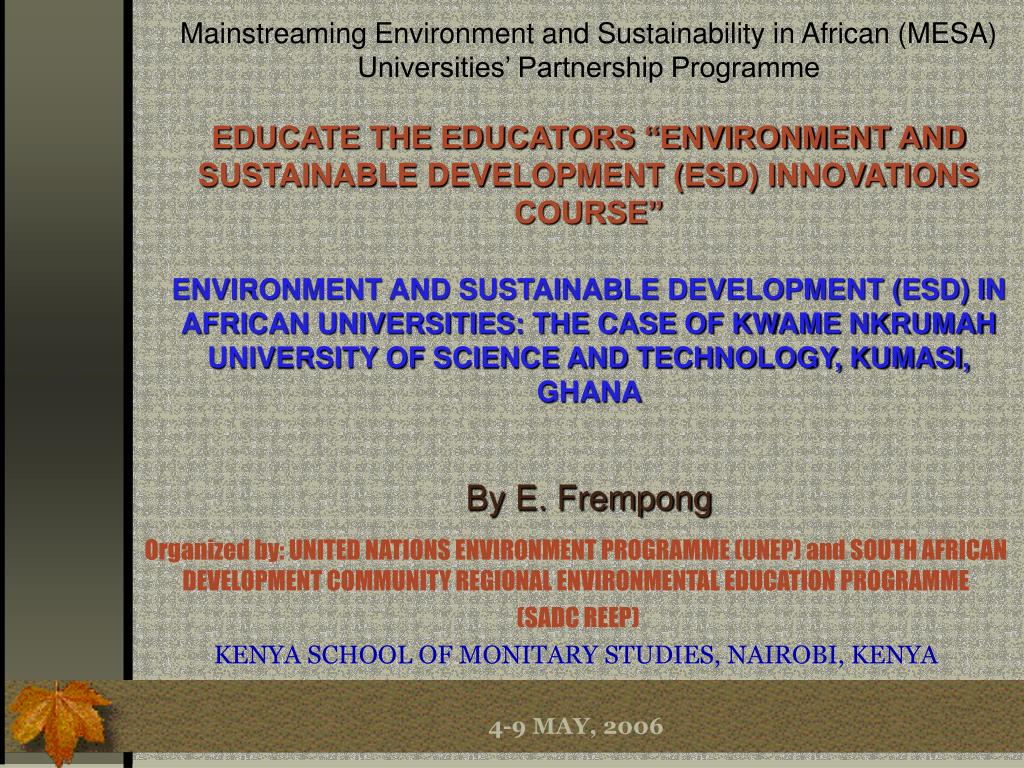 Mainstreaming Environment and Sustainability in African (MESA) Universities' Partnership Programme

EDUCATE THE EDUCATORS "ENVIRONMENT AND SUSTAINABLE DEVELOPMENT (ESD) INNOVATIONS COURSE"

ENVIRONMENT AND SUSTAINABLE DEVELOPMENT (ESD) IN AFRICAN UNIVERSITIES: THE CASE OF KWAME NKRUMAH UNIVERSITY OF SCIENCE AND TECHNOLOGY, KUMASI, GHANA

By E. Frempong

Organized by: UNITED NATIONS ENVIRONMENT PROGRAMME (UNEP) and SOUTH AFRICAN DEVELOPMENT COMMUNITY REGIONAL ENVIRONMENTAL EDUCATION PROGRAMME (SADC REEP)

KENYA SCHOOL OF MONITARY STUDIES, NAIROBI, KENYA

4-9 MAY, 2006